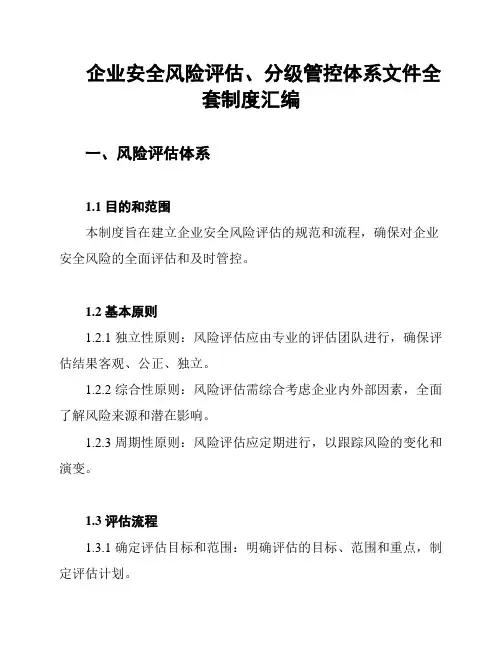 企业安全风险评估、分级管控体系文件全套制度汇编

一、风险评估体系

1.1 目的和范围

本制度旨在建立企业安全风险评估的规范和流程，确保对企业安全风险的全面评估和及时管控。

1.2 基本原则

1.2.1 独立性原则：风险评估应由专业的评估团队进行，确保评估结果客观、公正、独立。

1.2.2 综合性原则：风险评估需综合考虑企业内外部因素，全面了解风险来源和潜在影响。

1.2.3 周期性原则：风险评估应定期进行，以跟踪风险的变化和演变。

1.3 评估流程

1.3.1 确定评估目标和范围：明确评估的目标、范围和重点，制定评估计划。